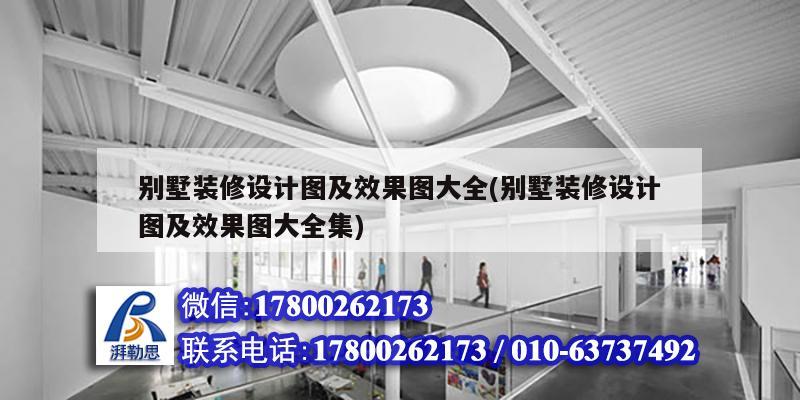 别墅装修设计图及效果图大全(别墅装修设计图及效果图大全集)

湃勒思

微信:17800262173

联系电话:17800262173 / 010-63737492